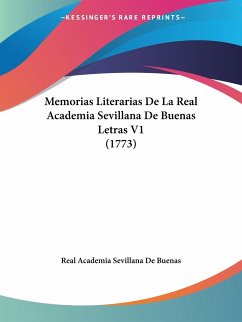 —KESSINGER'S RARE REPRINTS—

Memorias Literarias De La Real Academia Sevillana De Buenas Letras V1
(1773)

Real Academia Sevillana De Buenas